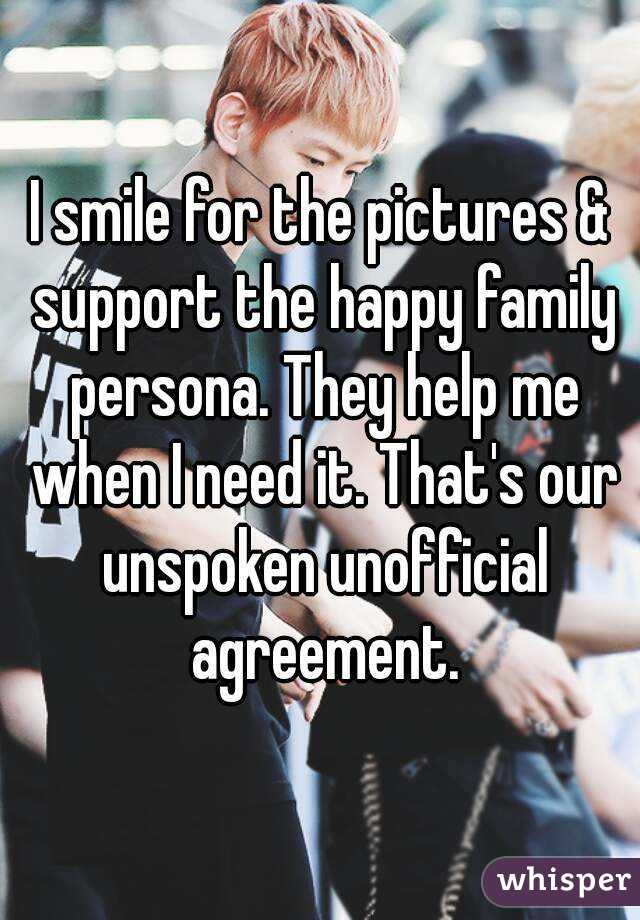 I smile for the pictures & support the happy family persona. They help me when I need it. That's our unspoken unofficial agreement.

whisper